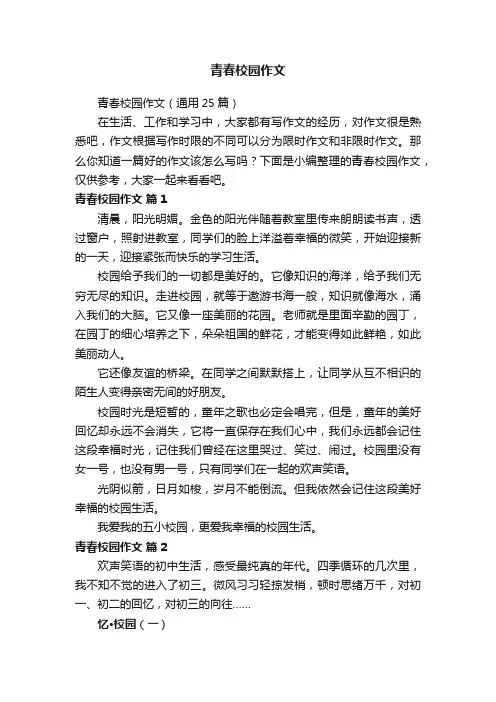 青春校园作文

青春校园作文（通用 25 篇）

在生活、工作和学习中，大家都有写作文的经历，对作文很是熟悉吧，作文根据写作时限的不同可以分为限时作文和非限时作文。那么你知道一篇好的作文该怎么写吗？下面是小编整理的青春校园作文，仅供参考，大家一起来看看吧。

青春校园作文 篇 1

清晨，阳光明媚。金色的阳光伴随着教室里传来朗朗读书声，透过窗户，照射进教室，同学们的脸上洋溢着幸福的微笑，开始迎接新的一天，迎接紧张而快乐的学习生活。

校园给予我们的一切都是美好的。它像知识的海洋，给予我们无穷无尽的知识。走进校园，就等于遨游书海一般，知识就像海水，涌入我们的大脑。它又像一座美丽的花园。老师就是里面辛勤的园丁，在园丁的细心培养之下，朵朵祖国的鲜花，才能变得如此鲜艳，如此美丽动人。

它还像友谊的桥梁。在同学之间默默搭上，让同学从互不相识的陌生人变得亲密无间的好朋友。

校园时光是短暂的，童年之歌也必定会唱完，但是，童年的美好回忆却永远不会消失，它将一直保存在我们心中，我们永远都会记住这段幸福时光，记住我们曾经在这里哭过、笑过、闹过。校园里没有女一号，也没有男一号，只有同学们在一起的欢声笑语。

光阴似箭，日月如梭，岁月不能倒流。但我依然会记住这段美好幸福的校园生活。

我爱我的五小校园，更爱我幸福的校园生活。

青春校园作文 篇 2

欢声笑语的初中生活，感受最纯真的年代。四季循环的几次里，我不知不觉的进入了初三。微风习习轻掠发梢，顿时思绪万千，对初一、初二的回忆，对初三的向往……

忆•校园（一）